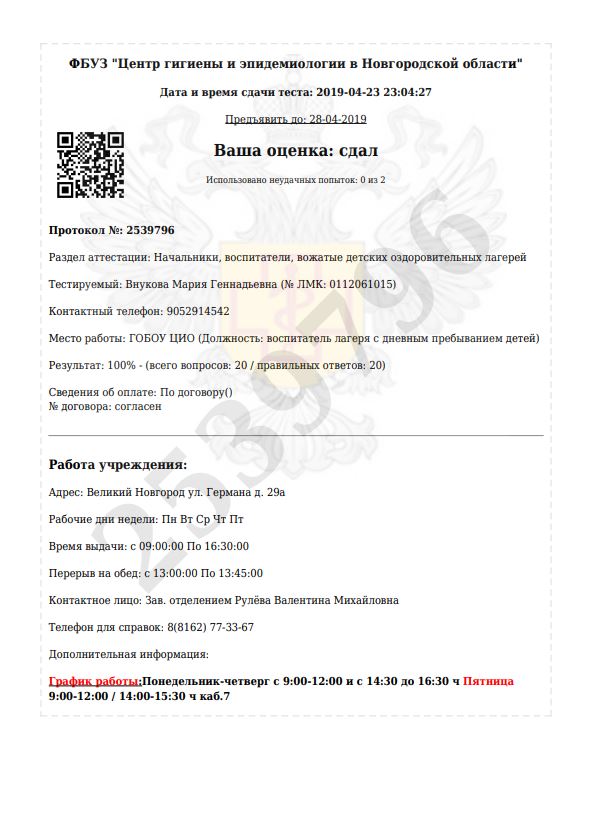 ФБУЗ "Центр гигиены и эпидемиологии в Новгородской области"

Дата и время сдачи теста: 2019-04-23 23:04:27

Предъявить до: 28-04-2019

Ваша оценка: сдал

Использовано неудачных попыток: 0 из 2

Протокол №: 2539796

Раздел аттестации: Начальники, воспитатели, вожатые детских оздоровительных лагерей

Тестируемый: Внукова Мария Геннадьевна (№ ЛМК: 0112061015)

Контактный телефон: 9052914542

Место работы: ГОБОУ ЦИО (Должность: воспитатель лагеря с дневным пребыванием детей)

Результат: 100% - (всего вопросов: 20 / правильных ответов: 20)

Сведения об оплате: По договору()
№ договора: согласен

Работа учреждения:

Адрес: Великий Новгород ул. Германа д. 29а

Рабочие дни недели: Пн Вт Ср Чт Пт

Время выдачи: с 09:00:00 По 16:30:00

Перерыв на обед: с 13:00:00 По 13:45:00

Контактное лицо: Зав. отделением Рулёва Валентина Михайловна

Телефон для справок: 8(8162) 77-33-67

Дополнительная информация:

График работы:Понедельник-четверг с 9:00-12:00 и с 14:30 до 16:30 ч Пятница 9:00-12:00 / 14:00-15:30 ч каб.7

2539796